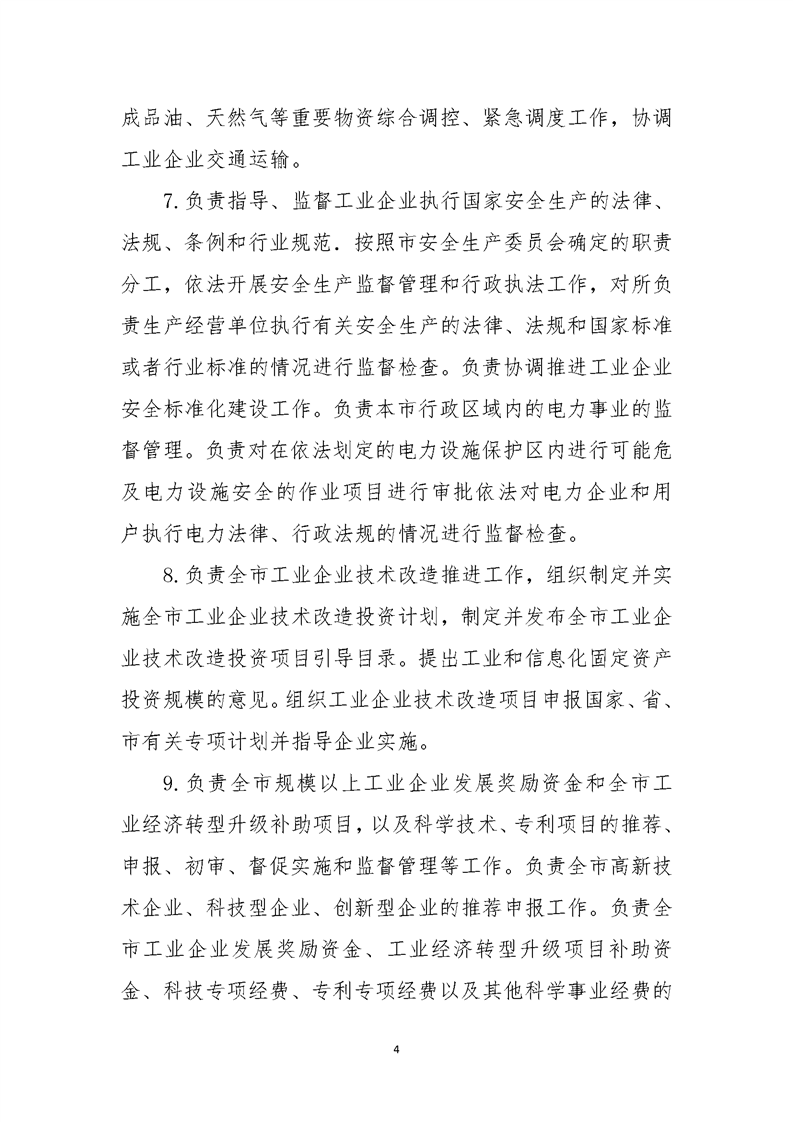 成品油、天然气等重要物资综合调控、紧急调度工作，协调工业企业交通运输。

7.负责指导、监督工业企业执行国家安全生产的法律、法规、条例和行业规范．按照市安全生产委员会确定的职责分工，依法开展安全生产监督管理和行政执法工作，对所负责生产经营单位执行有关安全生产的法律、法规和国家标准或者行业标准的情况进行监督检查。负责协调推进工业企业安全标准化建设工作。负责本市行政区域内的电力事业的监督管理。负责对在依法划定的电力设施保护区内进行可能危及电力设施安全的作业项目进行审批依法对电力企业和用户执行电力法律、行政法规的情况进行监督检查。

8.负责全市工业企业技术改造推进工作，组织制定并实施全市工业企业技术改造投资计划，制定并发布全市工业企业技术改造投资项目引导目录。提出工业和信息化固定资产投资规模的意见。组织工业企业技术改造项目申报国家、省、市有关专项计划并指导企业实施。

9.负责全市规模以上工业企业发展奖励资金和全市工业经济转型升级补助项目，以及科学技术、专利项目的推荐、申报、初审、督促实施和监督管理等工作。负责全市高新技术企业、科技型企业、创新型企业的推荐申报工作。负责全市工业企业发展奖励资金、工业经济转型升级项目补助资金、科技专项经费、专利专项经费以及其他科学事业经费的

4